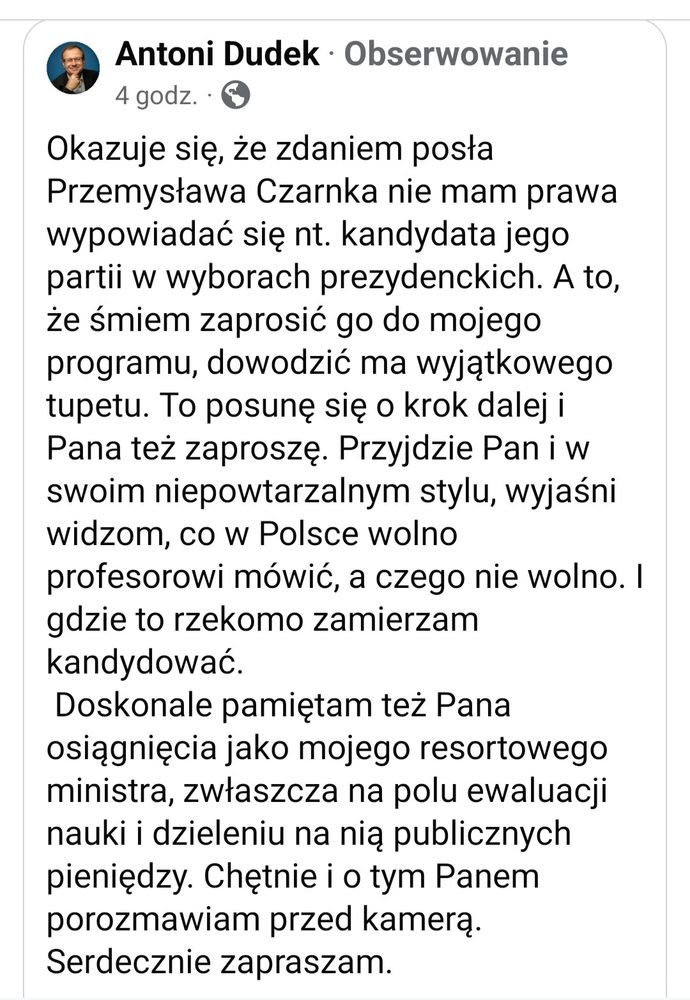 Antoni Dudek · Obserwowanie
4 godz. ·

Okazuje się, że zdaniem posła Przemysława Czarnka nie mam prawa wypowiadać się nt. kandydata jego partii w wyborach prezydenckich. A to, że śmiem zaprosić go do mojego programu, dowodzić ma wyjątkowego tupetu. To posunę się o krok dalej i Pana też zaproszę. Przyjdzie Pan i w swoim niepowtarzalnym stylu, wyjaśni widzom, co w Polsce wolno profesorowi mówić, a czego nie wolno. I gdzie to rzekomo zamierzam kandydować.

Doskonale pamiętam też Pana osiągnięcia jako mojego resortowego ministra, zwłaszcza na polu ewaluacji nauki i dzieleniu na nią publicznych pieniędzy. Chętnie i o tym Panem porozmawiam przed kamerą. Serdecznie zapraszam.